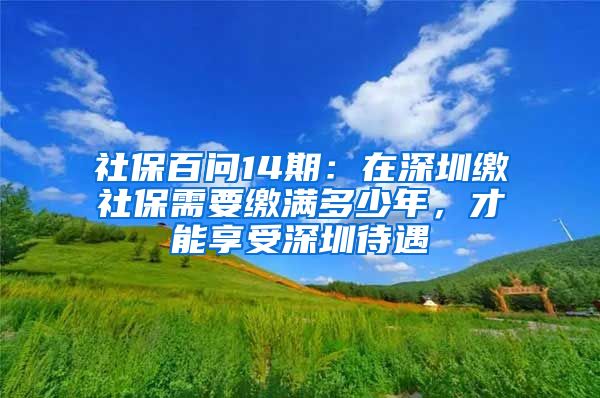 社保百问14期：在深圳缴社保需要缴满多少年，才能享受深圳待遇